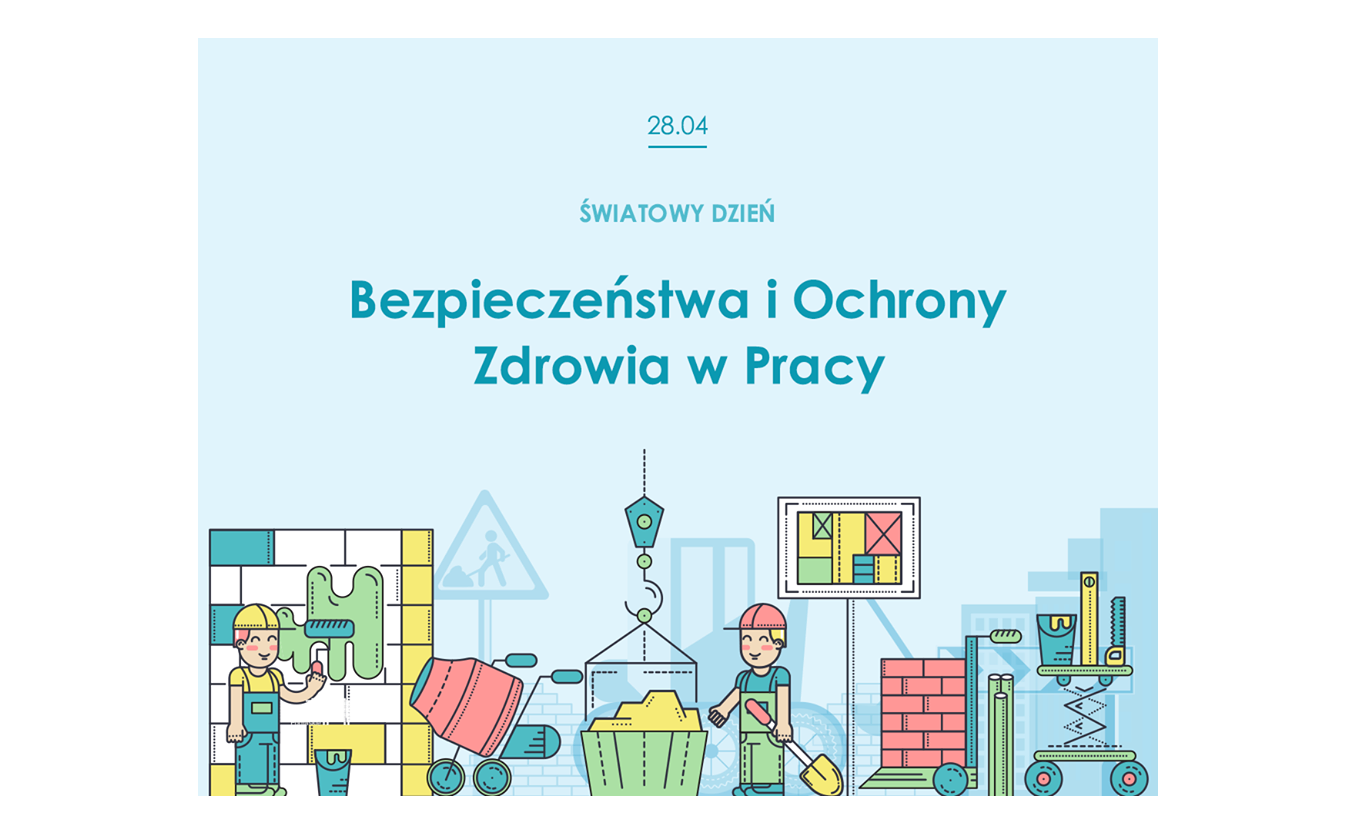 28.04

ŚWIATOWY DZIEŃ

Bezpieczeństwa i Ochrony Zdrowia w Pracy